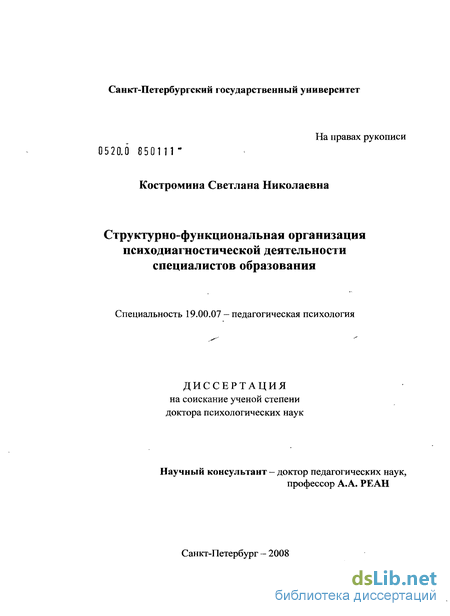 Санкт-Петербургский государственный университет

На правах рукописи

0520.0 850111

Костромина Светлана Николаевна

Структурно-функциональная организация психодиагностической деятельности специалистов образования

Специальность 19.00.07 – педагогическая психология

ДИССЕРТАЦИЯ
на соискание ученой степени
доктора психологических наук

Научный консультант – доктор педагогических наук, профессор А.А. РЕАН

Санкт-Петербург – 2008

dsLib.net
библиотека диссертаций